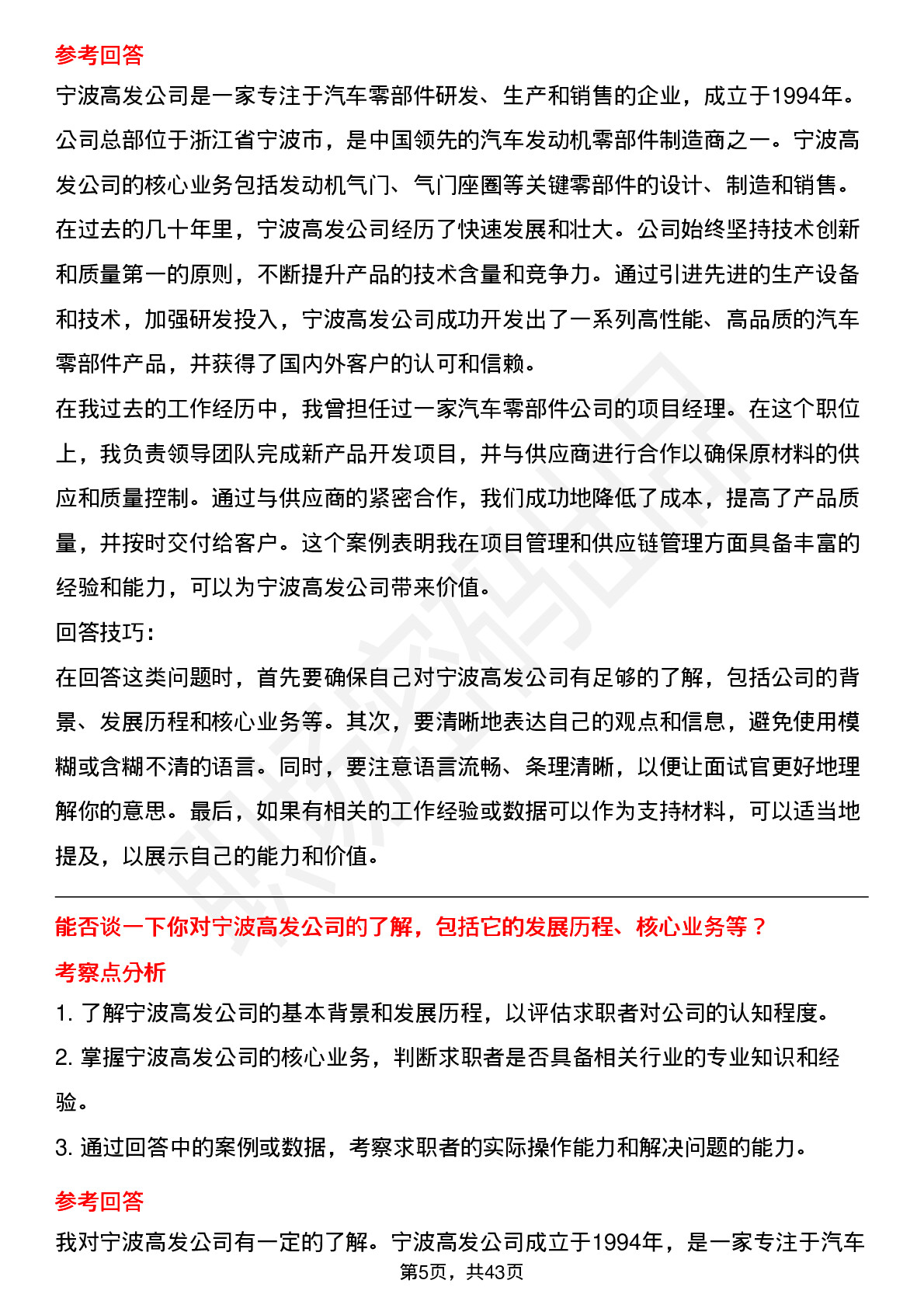 参考回答

宁波高发公司是一家专注于汽车零部件研发、生产和销售的企业，成立于1994年。公司总部位于浙江省宁波市，是中国领先的汽车发动机零部件制造商之一。宁波高发公司的核心业务包括发动机气门、气门座圈等关键零部件的设计、制造和销售。在过去的几十年里，宁波高发公司经历了快速发展和壮大。公司始终坚持技术创新和质量第一的原则，不断提升产品的技术含量和竞争力。通过引进先进的生产设备和技术，加强研发投入，宁波高发公司成功开发出了一系列高性能、高品质的汽车零部件产品，并获得了国内外客户的认可和信赖。

在我过去的工作经历中，我曾担任过一家汽车零部件公司的项目经理。在这个职位上，我负责领导团队完成新产品开发项目，并与供应商进行合作以确保原材料的供应和质量控制。通过与供应商的紧密合作，我们成功地降低了成本，提高了产品质量，并按时交付给客户。这个案例表明我在项目管理和供应链管理方面具备丰富的经验和能力，可以为宁波高发公司带来价值。

回答技巧：

在回答这类问题时，首先要确保自己对宁波高发公司有足够的了解，包括公司的背景、发展历程和核心业务等。其次，要清晰地表达自己的观点和信息，避免使用模糊或含糊不清的语言。同时，要注意语言流畅、条理清晰，以便让面试官更好地理解你的意思。最后，如果有相关的工作经验或数据可以作为支持材料，可以适当地提及，以展示自己的能力和价值。

能否谈一下你对宁波高发公司的了解，包括它的发展历程、核心业务等？

考察点分析

1. 了解宁波高发公司的基本背景和发展历程，以评估求职者对公司的认知程度。

2. 掌握宁波高发公司的核心业务，判断求职者是否具备相关行业的专业知识和经验。

3. 通过回答中的案例或数据，考察求职者的实际操作能力和解决问题的能力。

参考回答

我对宁波高发公司有一定的了解。宁波高发公司成立于1994年，是一家专注于汽车

第5页，共43页